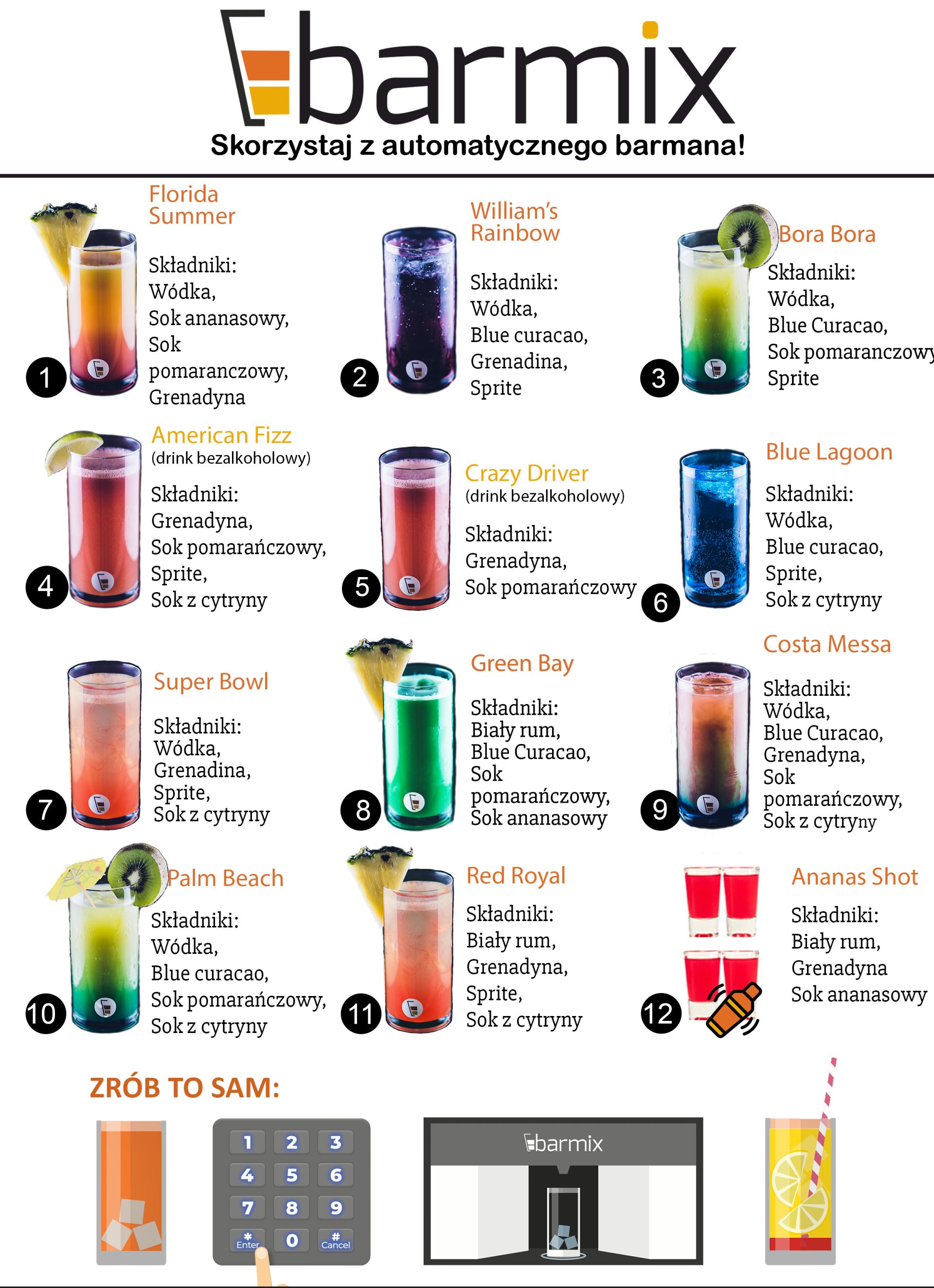 barmix

Skorzystaj z automatycznego barmana!

1
Florida Summer

Składniki:
Wódka,
Sok ananasowy,
Sok pomaranczowy,
Grenadyna

2
William's Rainbow

Składniki:
Wódka,
Blue curacao,
Grenadina,
Sprite

3
Bora Bora
Składniki:
Wódka,
Blue Curacao,
Sok pomaranczowy
Sprite

4
American Fizz
(drink bezalkoholowy)

Składniki:
Grenadyna,
Sok pomarańczowy,
Sprite,
Sok z cytryny

5
Crazy Driver
(drink bezalkoholowy)

Składniki:
Grenadyna,
Sok pomarańczowy

6
Blue Lagoon

Składniki:
Wódka,
Blue curacao,
Sprite,
Sok z cytryny

7
Super Bowl

Składniki:
Wódka,
Grenadina,
Sprite,
Sok z cytryny

8
Green Bay

Składniki:
Biały rum,
Blue Curacao,
Sok pomarańczowy,
Sok ananasowy

9
Costa Messa

Składniki:
Wódka,
Blue Curacao,
Grenadyna,
Sok pomarańczowy,
Sok z cytryny

10
Palm Beach

Składniki:
Wódka,
Blue curacao,
Sok pomarańczowy,
Sok z cytryny

11
Red Royal

Składniki:
Biały rum,
Grenadyna,
Sprite,
Sok z cytryny

12
Ananas Shot

Składniki:
Biały rum,
Grenadyna
Sok ananasowy

ZRÓB TO SAM:

1 2 3
4 5 6
7 8 9
* Enter 0 # Cancel

barmix